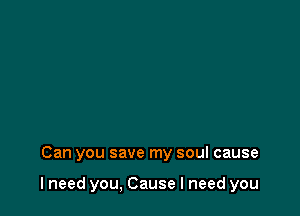 Can you save my soul cause

I need you, Cause I need you